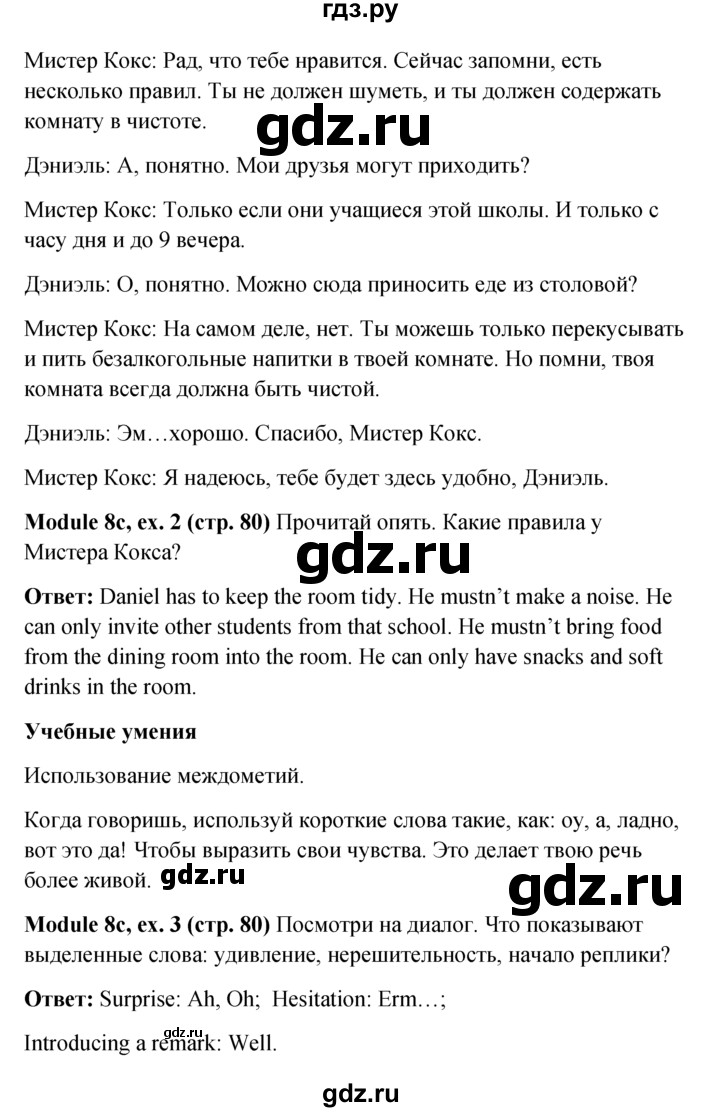 гдз.ру

Мистер Кокс: Рад, что тебе нравится. Сейчас запомни, есть несколько правил. Ты не должен шуметь, и ты должен содержать комнату в чистоте.

gdz.ru

Дэниэль: А, понятно. Мои друзья могут приходить?

Мистер Кокс: Только если они учащиеся этой школы. И только с часу дня и до 9 вечера.

Дэниэль: О, понятно. Можно сюда приносить еде из столовой?

Мистер Кокс: На самом деле, нет. Ты можешь только перекусывать и пить безалкогольные напитки в твоей комнате. Но помни, твоя комната всегда должна быть чистой.

Дэниэль: Эм…хорошо. Спасибо, Мистер Кокс.

Мистер Кокс: Я надеюсь, тебе будет здесь удобно, Дэниэль.

**Module 8c, ex. 2 (стр. 80)** Прочитай опять. Какие правила у Мистера Кокса?

gdz.ru

**Ответ:** Daniel has to keep the room tidy. He mustn't make a noise. He can only invite other students from that school. He mustn't bring food from the dining room into the room. He can only have snacks and soft drinks in the room.

**Учебные умения**

Использование междометий.

Когда говоришь, используй короткие слова такие, как: оу, а, ладно, вот это да! Чтобы выразить свои чувства. Это делает твою речь более живой.

gdz.ru

gdz.ru

**Module 8c, ex. 3 (стр. 80)** Посмотри на диалог. Что показывают выделенные слова: удивление, нерешительность, начало реплики?

**Ответ:** Surprise: Ah, Oh; Hesitation: Erm…;

gdz.ru

Introducing a remark: Well.

gdz.ru